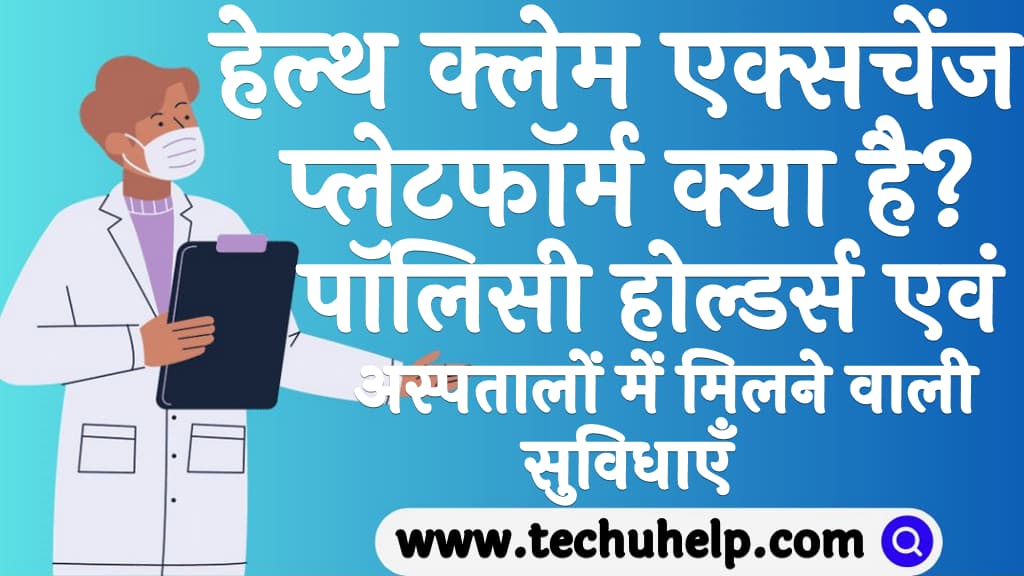 हेल्थ क्लेम एक्सचेंज प्लेटफॉर्म क्या है? पॉलिसी होल्डर्स एवं अस्पतालों में मिलने वाली सुविधाएँ

www.techuhelp.com